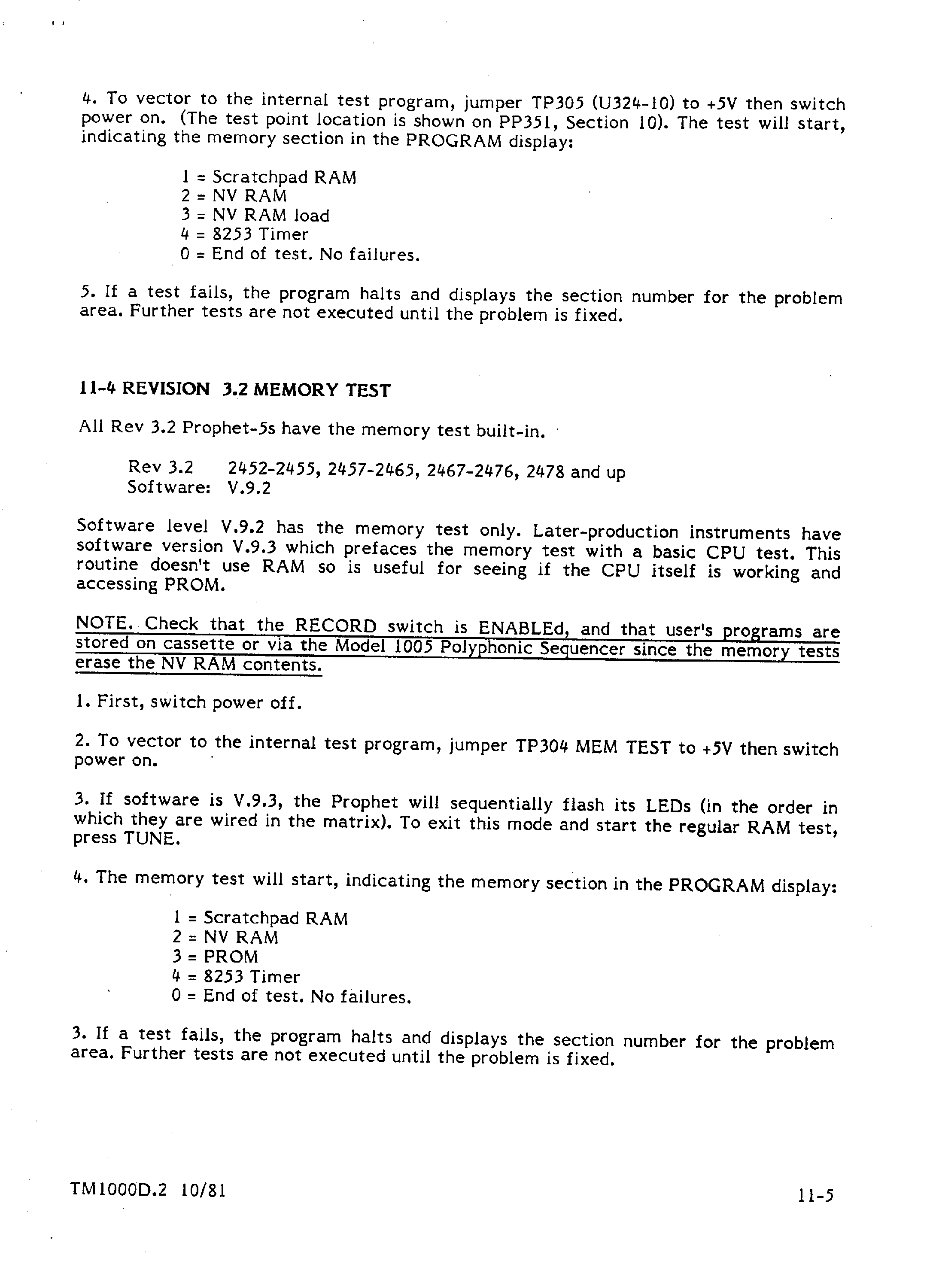 4. To vector to the internal test program, jumper TP305 (U324-10) to +5V then switch power on. (The test point location is shown on PP351, Section 10). The test will start, indicating the memory section in the PROGRAM display:

1 = Scratchpad RAM
2 = NV RAM
3 = NV RAM load
4 = 8253 Timer
0 = End of test. No failures.

5. If a test fails, the program halts and displays the section number for the problem area. Further tests are not executed until the problem is fixed.

11-4 REVISION 3.2 MEMORY TEST

All Rev 3.2 Prophet-5s have the memory test built-in.

Rev 3.2 2452-2455, 2457-2465, 2467-2476, 2478 and up
Software: V.9.2

Software level V.9.2 has the memory test only. Later-production instruments have software version V.9.3 which prefaces the memory test with a basic CPU test. This routine doesn't use RAM so is useful for seeing if the CPU itself is working and accessing PROM.

NOTE. Check that the RECORD switch is ENABLEd, and that user's programs are stored on cassette or via the Model 1005 Polyphonic Sequencer since the memory tests erase the NV RAM contents.

1. First, switch power off.

2. To vector to the internal test program, jumper TP304 MEM TEST to +5V then switch power on.

3. If software is V.9.3, the Prophet will sequentially flash its LEDs (in the order in which they are wired in the matrix). To exit this mode and start the regular RAM test, press TUNE.

4. The memory test will start, indicating the memory section in the PROGRAM display:

1 = Scratchpad RAM
2 = NV RAM
3 = PROM
4 = 8253 Timer
0 = End of test. No failures.

3. If a test fails, the program halts and displays the section number for the problem area. Further tests are not executed until the problem is fixed.

TM1000D.2 10/81

11-5